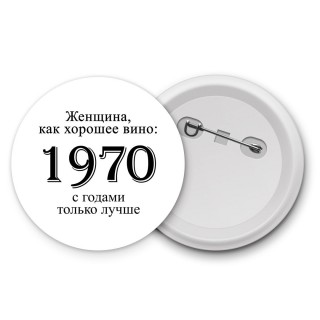 Женщина,
как хорошее вино:

1970

с годами
только лучше